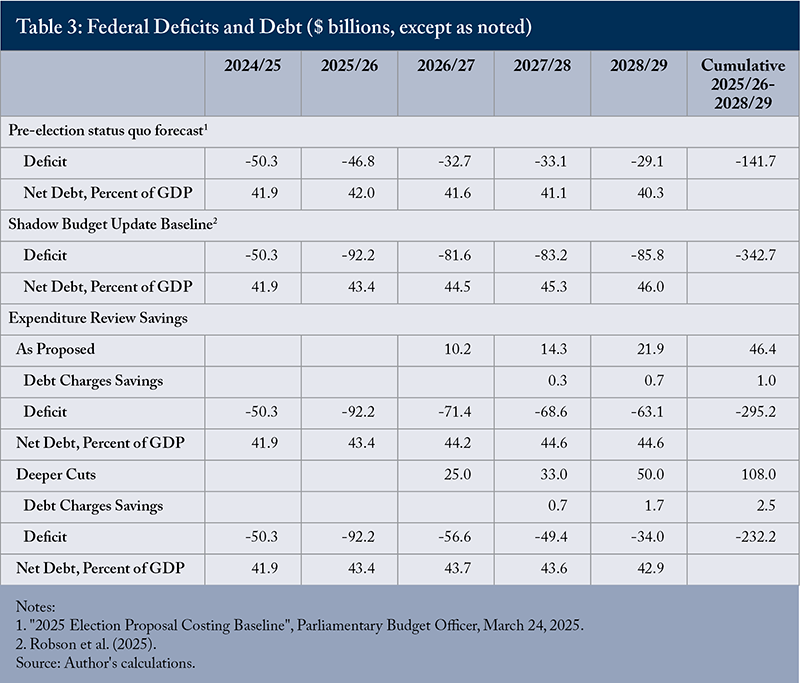 Table 3: Federal Deficits and Debt ($ billions, except as noted)

| | 2024/25 | 2025/26 | 2026/27 | 2027/28 | 2028/29 | Cumulative 2025/26-2028/29 |
|---|---|---|---|---|---|---|
| Pre-election status quo forecast$^1$ | | | | | | |
| Deficit | -50.3 | -46.8 | -32.7 | -33.1 | -29.1 | -141.7 |
| Net Debt, Percent of GDP | 41.9 | 42.0 | 41.6 | 41.1 | 40.3 | |
| Shadow Budget Update Baseline$^2$ | | | | | | |
| Deficit | -50.3 | -92.2 | -81.6 | -83.2 | -85.8 | -342.7 |
| Net Debt, Percent of GDP | 41.9 | 43.4 | 44.5 | 45.3 | 46.0 | |
| Expenditure Review Savings | | | | | | |
| As Proposed | | | 10.2 | 14.3 | 21.9 | 46.4 |
| Debt Charges Savings | | | | 0.3 | 0.7 | 1.0 |
| Deficit | -50.3 | -92.2 | -71.4 | -68.6 | -63.1 | -295.2 |
| Net Debt, Percent of GDP | 41.9 | 43.4 | 44.2 | 44.6 | 44.6 | |
| Deeper Cuts | | | 25.0 | 33.0 | 50.0 | 108.0 |
| Debt Charges Savings | | | | 0.7 | 1.7 | 2.5 |
| Deficit | -50.3 | -92.2 | -56.6 | -49.4 | -34.0 | -232.2 |
| Net Debt, Percent of GDP | 41.9 | 43.4 | 43.7 | 43.6 | 42.9 | |

Notes:
1. "2025 Election Proposal Costing Baseline", Parliamentary Budget Officer, March 24, 2025.
2. Robson et al. (2025).
Source: Author's calculations.